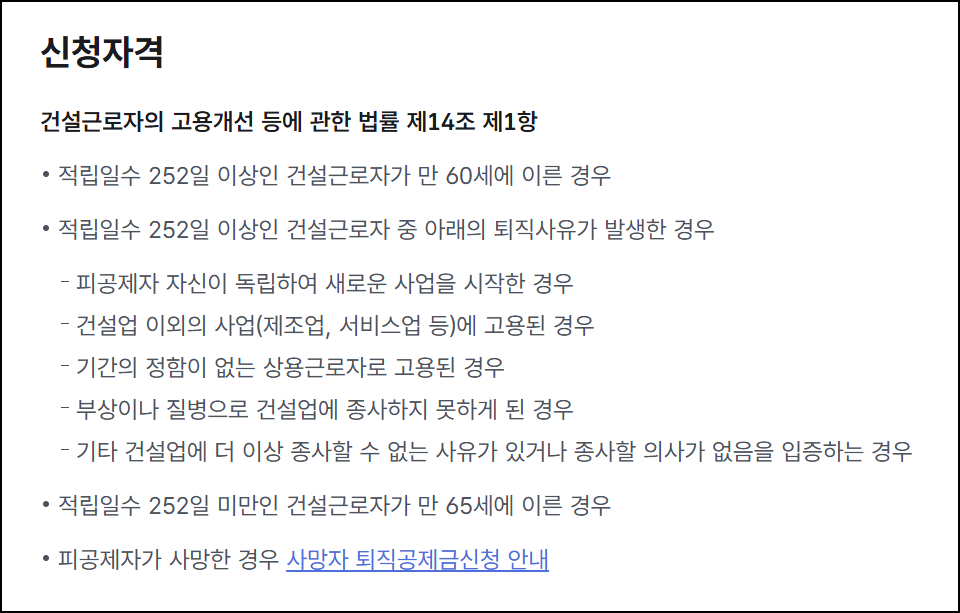 신청자격

건설근로자의 고용개선 등에 관한 법률 제14조 제1항

• 적립일수 252일 이상인 건설근로자가 만 60세에 이른 경우

• 적립일수 252일 이상인 건설근로자 중 아래의 퇴직사유가 발생한 경우

- 피공제자 자신이 독립하여 새로운 사업을 시작한 경우
- 건설업 이외의 사업(제조업, 서비스업 등)에 고용된 경우
- 기간의 정함이 없는 상용근로자로 고용된 경우
- 부상이나 질병으로 건설업에 종사하지 못하게 된 경우
- 기타 건설업에 더 이상 종사할 수 없는 사유가 있거나 종사할 의사가 없음을 입증하는 경우

• 적립일수 252일 미만인 건설근로자가 만 65세에 이른 경우

• 피공제자가 사망한 경우 사망자 퇴직공제금신청 안내